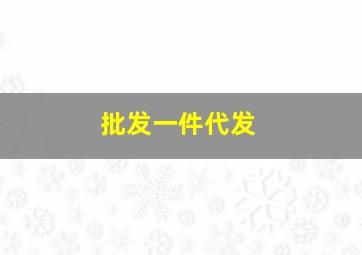 批发一件代发